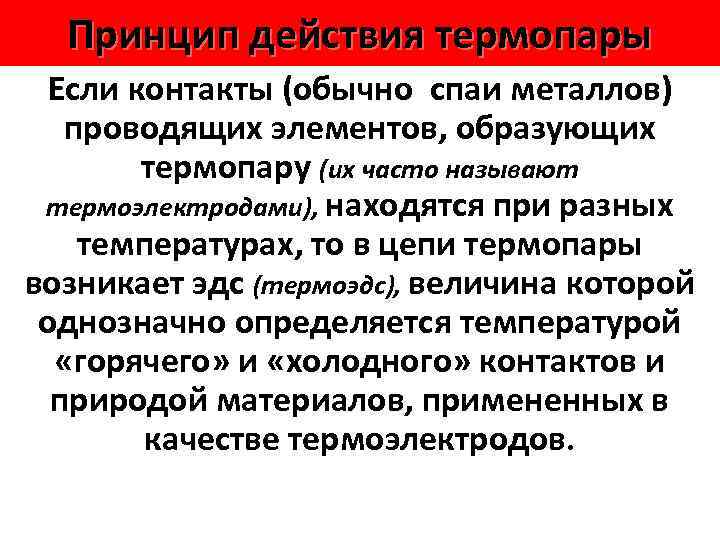 Принцип действия термопары

Если контакты (обычно спаи металлов) проводящих элементов, образующих термопару (их часто называют термоэлектродами), находятся при разных температурах, то в цепи термопары возникает эдс (термоэдс), величина которой однозначно определяется температурой «горячего» и «холодного» контактов и природой материалов, примененных в качестве термоэлектродов.